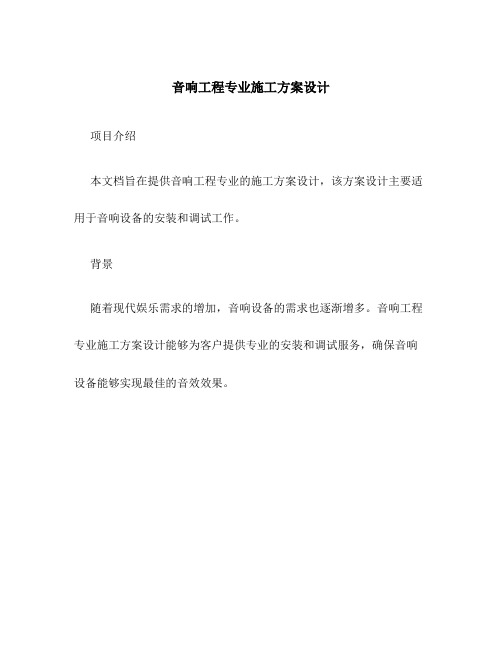 音响工程专业施工方案设计

项目介绍

本文档旨在提供音响工程专业的施工方案设计，该方案设计主要适用于音响设备的安装和调试工作。

背景

随着现代娱乐需求的增加，音响设备的需求也逐渐增多。音响工程专业施工方案设计能够为客户提供专业的安装和调试服务，确保音响设备能够实现最佳的音效效果。